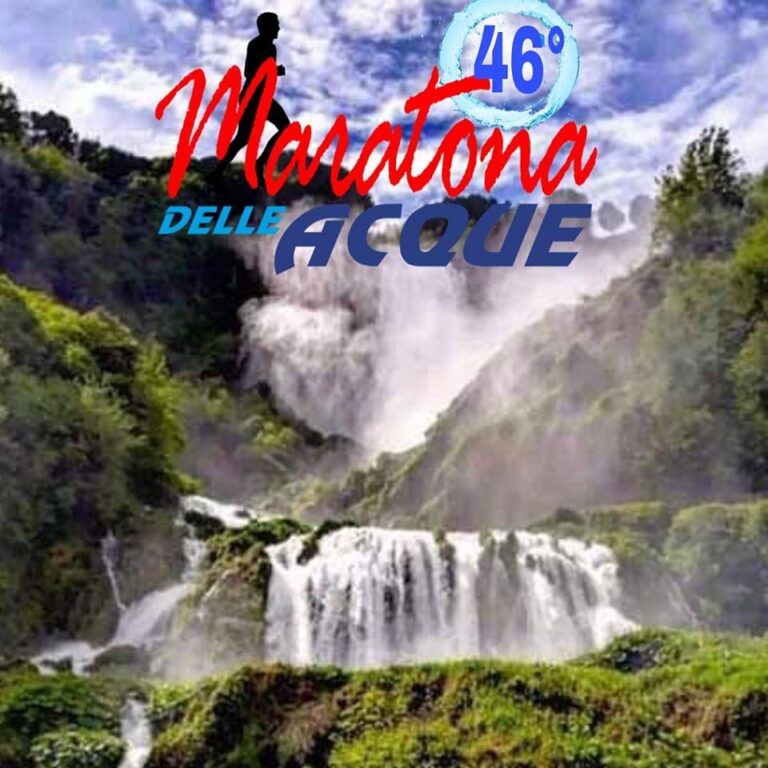 46°
Maratona
DELLE ACQUE